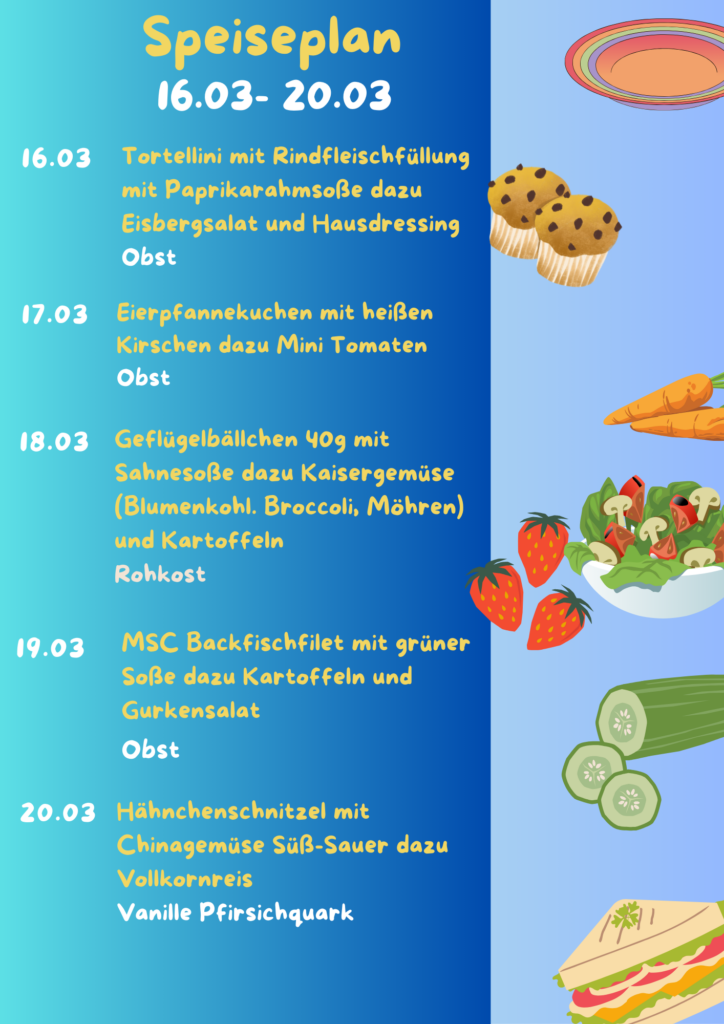 Speiseplan
16.03- 20.03

16.03 Tortellini mit Rindfleischfüllung mit Paprikarahmsoße dazu Eisbergsalat und Hausdressing
Obst

17.03 Eierpfannekuchen mit heißen Kirschen dazu Mini Tomaten
Obst

18.03 Geflügelbällchen 40g mit Sahnesoße dazu Kaisergemüse (Blumenkohl. Broccoli, Möhren) und Kartoffeln
Rohkost

19.03 MSC Backfischfilet mit grüner Soße dazu Kartoffeln und Gurkensalat
Obst

20.03 Hähnchenschnitzel mit Chinagemüse Süß-Sauer dazu Vollkornreis
Vanille Pfirsichquark